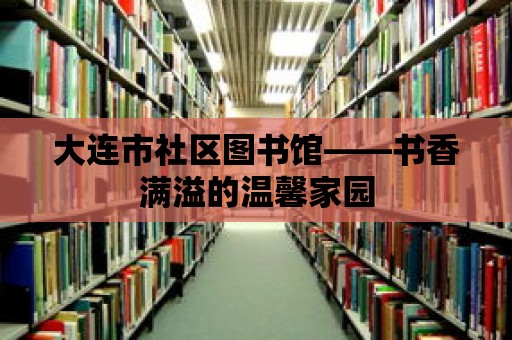 大连市社区图书馆——书香满溢的温馨家园